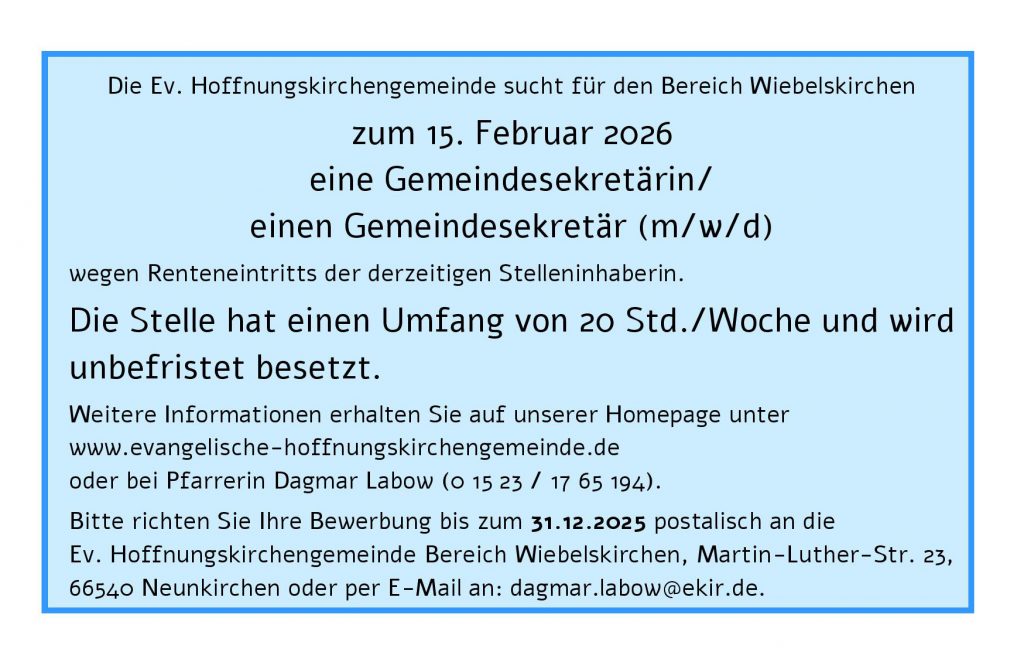 Die Ev. Hoffnungskirchengemeinde sucht für den Bereich Wiebelskirchen

zum 15. Februar 2026
eine Gemeindesekretärin/
einen Gemeindesekretär (m/w/d)

wegen Renteneintritts der derzeitigen Stelleninhaberin.

Die Stelle hat einen Umfang von 20 Std./Woche und wird unbefristet besetzt.

Weitere Informationen erhalten Sie auf unserer Homepage unter
www.evangelische-hoffnungskirchengemeinde.de
oder bei Pfarrerin Dagmar Labow (0 15 23 / 17 65 194).

Bitte richten Sie Ihre Bewerbung bis zum 31.12.2025 postalisch an die Ev. Hoffnungskirchengemeinde Bereich Wiebelskirchen, Martin-Luther-Str. 23, 66540 Neunkirchen oder per E-Mail an: dagmar.labow@ekir.de.